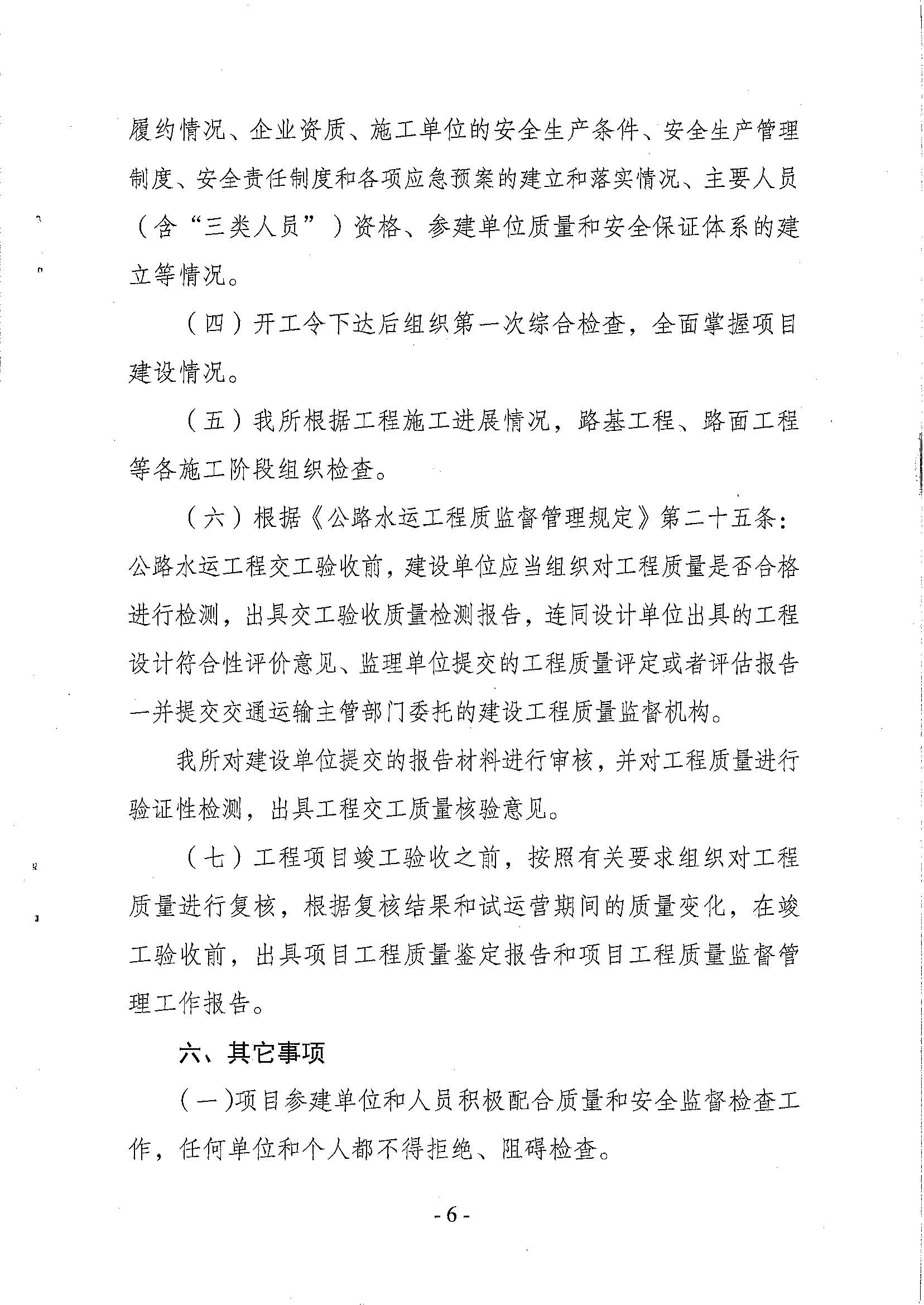 履约情况、企业资质、施工单位的安全生产条件、安全生产管理制度、安全责任制度和各项应急预案的建立和落实情况、主要人员（含“三类人员”）资格、参建单位质量和安全保证体系的建立等情况。

（四）开工令下达后组织第一次综合检查，全面掌握项目建设情况。

（五）我所根据工程施工进展情况，路基工程、路面工程等各施工阶段组织检查。

（六）根据《公路水运工程质监督管理规定》第二十五条：公路水运工程交工验收前，建设单位应当组织对工程质量是否合格进行检测，出具交工验收质量检测报告，连同设计单位出具的工程设计符合性评价意见、监理单位提交的工程质量评定或者评估报告一并提交交通运输主管部门委托的建设工程质量监督机构。

我所对建设单位提交的报告材料进行审核，并对工程质量进行验证性检测，出具工程交工质量核验意见。

（七）工程项目竣工验收之前，按照有关要求组织对工程质量进行复核，根据复核结果和试运营期间的质量变化，在竣工验收前，出具项目工程质量鉴定报告和项目工程质量监督管理工作报告。

六、其它事项

（一)项目参建单位和人员积极配合质量和安全监督检查工作，任何单位和个人都不得拒绝、阻碍检查。

- 6 -